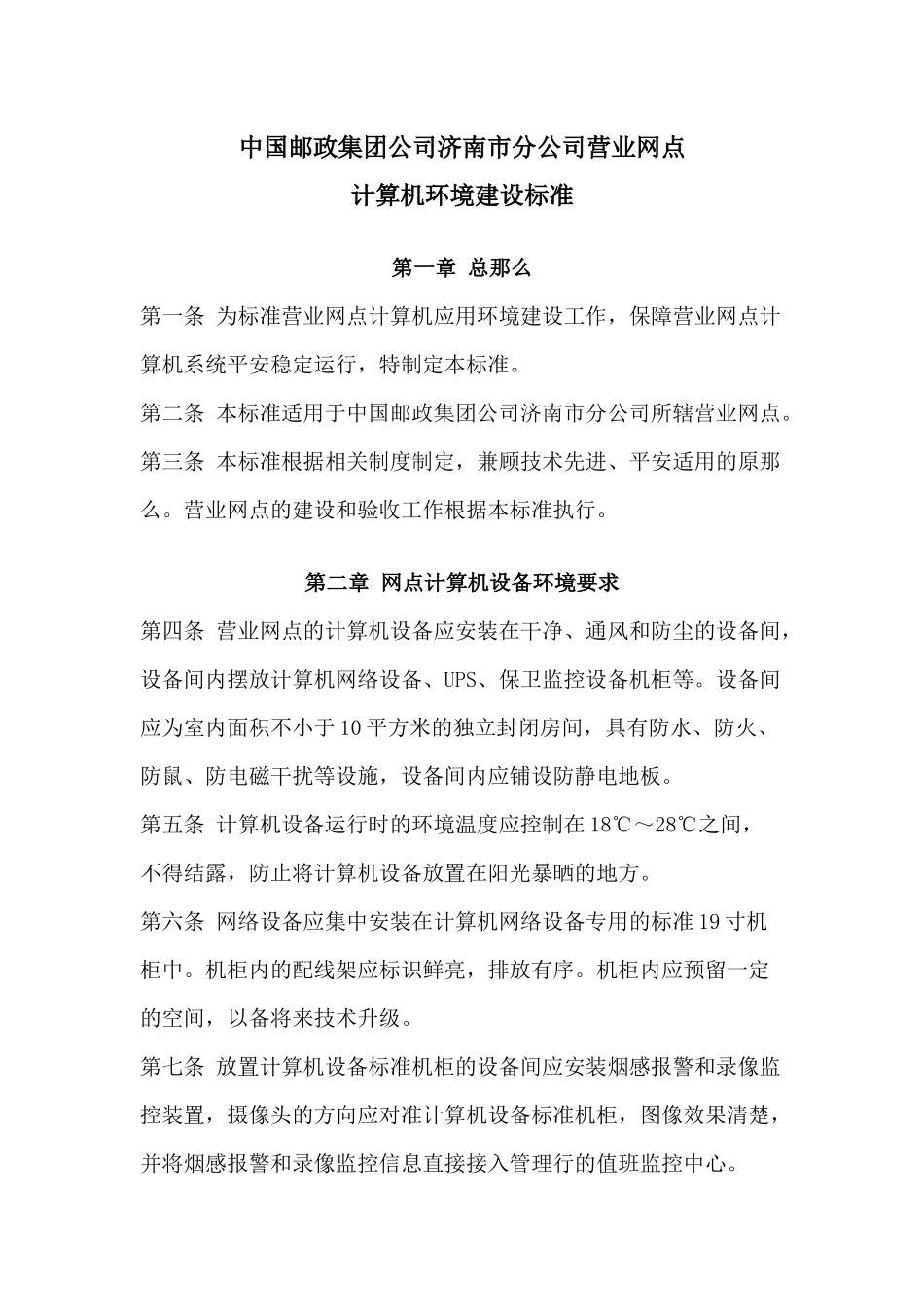 中国邮政集团公司济南市分公司营业网点
计算机环境建设标准

第一章 总那么

第一条 为标准营业网点计算机应用环境建设工作，保障营业网点计算机系统平安稳定运行，特制定本标准。

第二条 本标准适用于中国邮政集团公司济南市分公司所辖营业网点。

第三条 本标准根据相关制度制定，兼顾技术先进、平安适用的原那么。营业网点的建设和验收工作根据本标准执行。

第二章 网点计算机设备环境要求

第四条 营业网点的计算机设备应安装在干净、通风和防尘的设备间，设备间内摆放计算机网络设备、UPS、保卫监控设备机柜等。设备间应为室内面积不小于10平方米的独立封闭房间，具有防水、防火、防鼠、防电磁干扰等设施，设备间内应铺设防静电地板。

第五条 计算机设备运行时的环境温度应控制在18℃～28℃之间，不得结露，防止将计算机设备放置在阳光暴晒的地方。

第六条 网络设备应集中安装在计算机网络设备专用的标准19寸机柜中。机柜内的配线架应标识鲜亮，排放有序。机柜内应预留一定的空间，以备将来技术升级。

第七条 放置计算机设备标准机柜的设备间应安装烟感报警和录像监控装置，摄像头的方向应对准计算机设备标准机柜，图像效果清楚，并将烟感报警和录像监控信息直接接入管理行的值班监控中心。